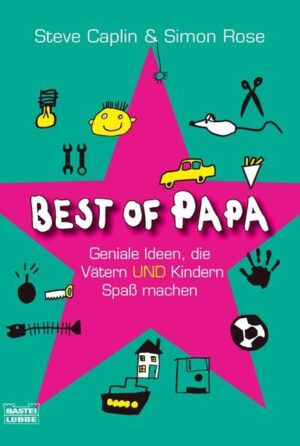 Steve Caplin & Simon Rose

BEST OF PAPA

Geniale Ideen, die Vätern UND Kindern Spaß machen

BASTEI LÜBBE